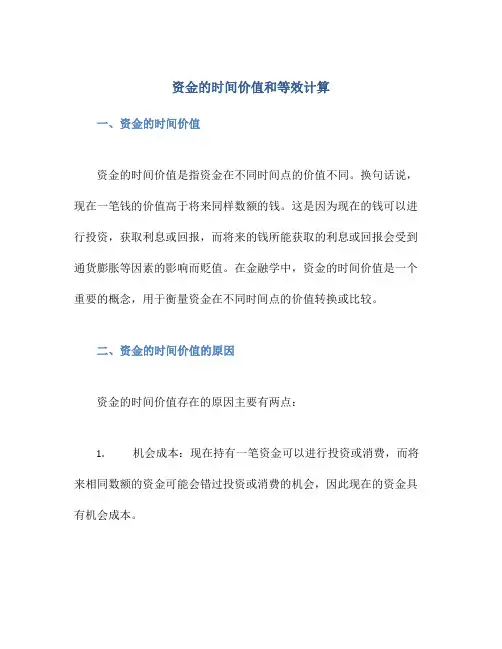 资金的时间价值和等效计算

一、资金的时间价值

资金的时间价值是指资金在不同时间点的价值不同。换句话说，现在一笔钱的价值高于将来同样数额的钱。这是因为现在的钱可以进行投资，获取利息或回报，而将来的钱所能获取的利息或回报会受到通货膨胀等因素的影响而贬值。在金融学中，资金的时间价值是一个重要的概念，用于衡量资金在不同时间点的价值转换或比较。

二、资金的时间价值的原因

资金的时间价值存在的原因主要有两点：

1. 机会成本：现在持有一笔资金可以进行投资或消费，而将来相同数额的资金可能会错过投资或消费的机会，因此现在的资金具有机会成本。